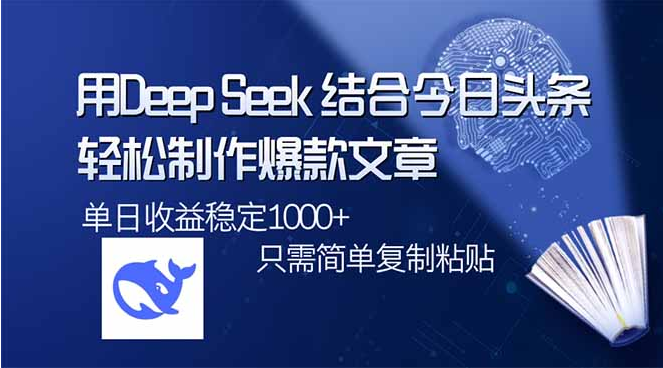 用Deep Seek 结合今日头条
轻松制作爆款文章

单日收益稳定1000+

只需简单复制粘贴